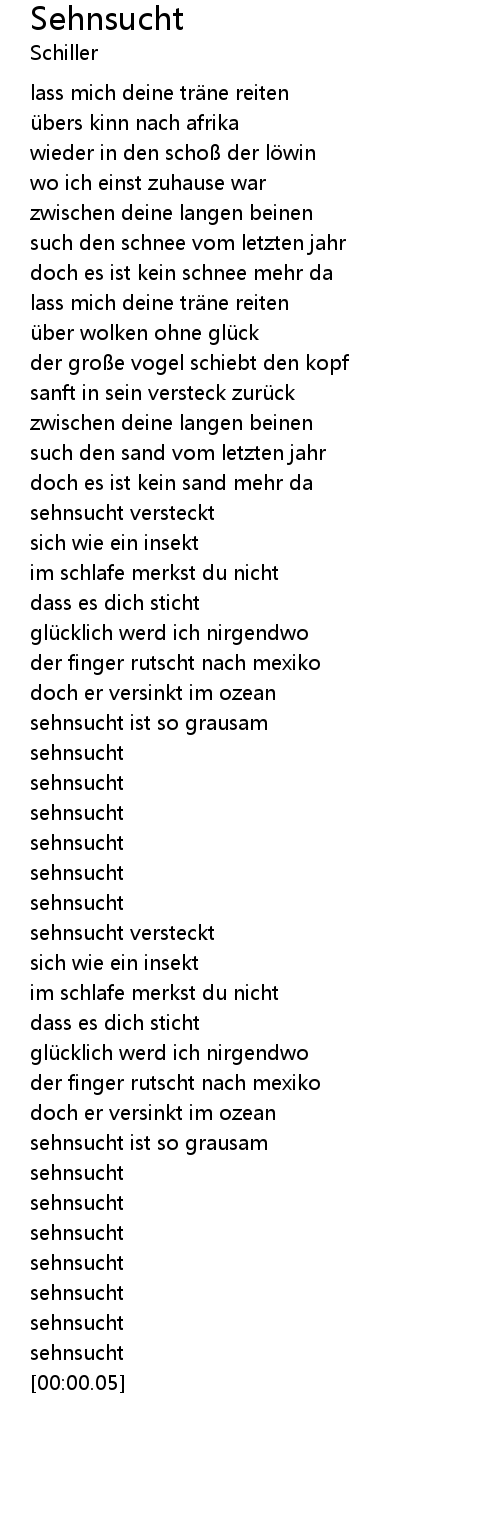 Sehnsucht
Schiller

lass mich deine träne reiten
übers kinn nach afrika
wieder in den schoß der löwin
wo ich einst zuhause war
zwischen deine langen beinen
such den schnee vom letzten jahr
doch es ist kein schnee mehr da
lass mich deine träne reiten
über wolken ohne glück
der große vogel schiebt den kopf
sanft in sein versteck zurück
zwischen deine langen beinen
such den sand vom letzten jahr
doch es ist kein sand mehr da
sehnsucht versteckt
sich wie ein insekt
im schlafe merkst du nicht
dass es dich sticht
glücklich werd ich nirgendwo
der finger rutscht nach mexiko
doch er versinkt im ozean
sehnsucht ist so grausam
sehnsucht
sehnsucht
sehnsucht
sehnsucht
sehnsucht
sehnsucht
sehnsucht versteckt
sich wie ein insekt
im schlafe merkst du nicht
dass es dich sticht
glücklich werd ich nirgendwo
der finger rutscht nach mexiko
doch er versinkt im ozean
sehnsucht ist so grausam
sehnsucht
sehnsucht
sehnsucht
sehnsucht
sehnsucht
sehnsucht
sehnsucht
[00:00.05]